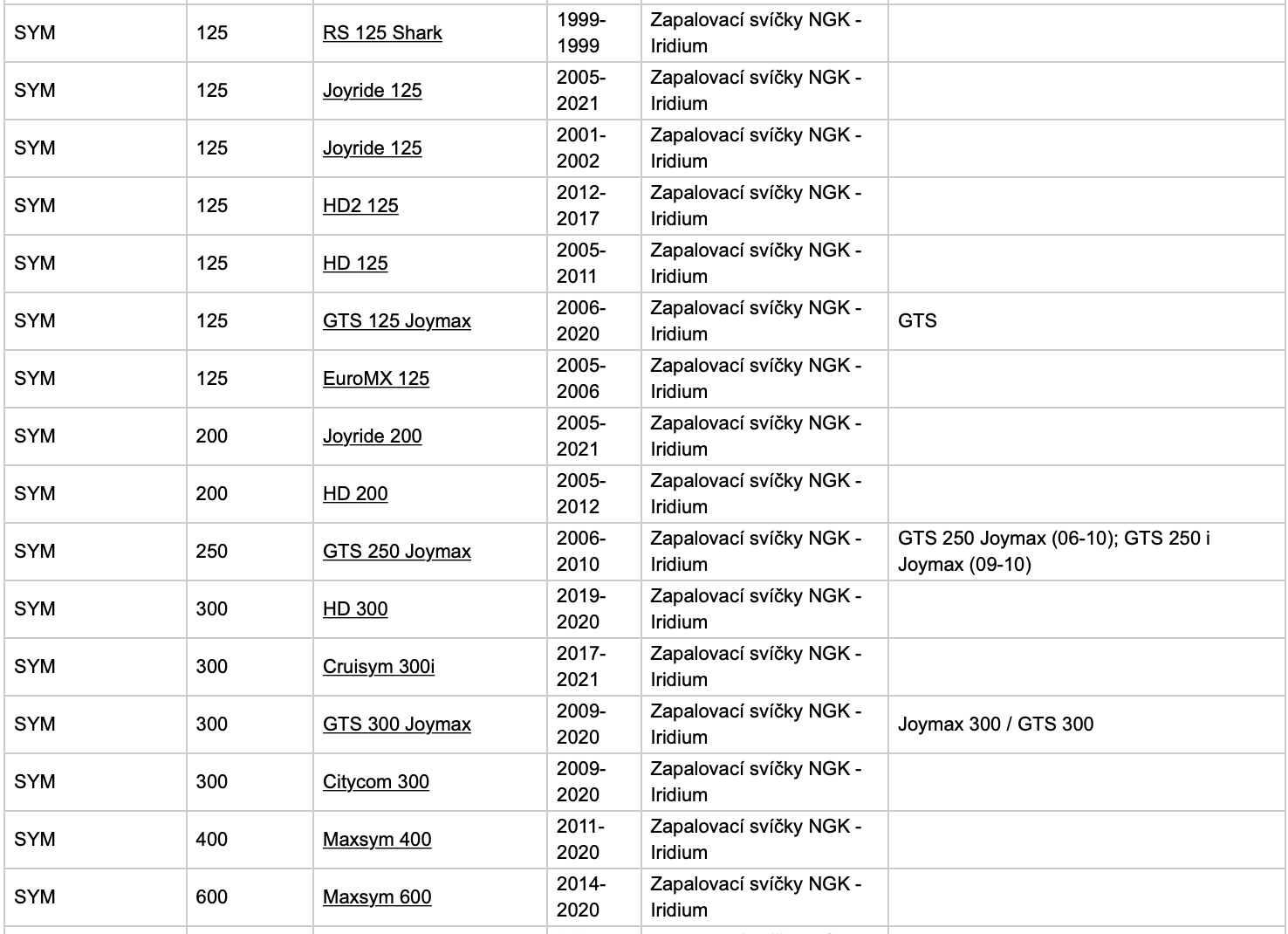 | | | | | | |
|---|---|---|---|---|---|
| SYM | 125 | RS 125 Shark | 1999-1999 | Zapalovací svíčky NGK - Iridium | |
| SYM | 125 | Joyride 125 | 2005-2021 | Zapalovací svíčky NGK - Iridium | |
| SYM | 125 | Joyride 125 | 2001-2002 | Zapalovací svíčky NGK - Iridium | |
| SYM | 125 | HD2 125 | 2012-2017 | Zapalovací svíčky NGK - Iridium | |
| SYM | 125 | HD 125 | 2005-2011 | Zapalovací svíčky NGK - Iridium | |
| SYM | 125 | GTS 125 Joymax | 2006-2020 | Zapalovací svíčky NGK - Iridium | GTS |
| SYM | 125 | EuroMX 125 | 2005-2006 | Zapalovací svíčky NGK - Iridium | |
| SYM | 200 | Joyride 200 | 2005-2021 | Zapalovací svíčky NGK - Iridium | |
| SYM | 200 | HD 200 | 2005-2012 | Zapalovací svíčky NGK - Iridium | |
| SYM | 250 | GTS 250 Joymax | 2006-2010 | Zapalovací svíčky NGK - Iridium | GTS 250 Joymax (06-10); GTS 250 i Joymax (09-10) |
| SYM | 300 | HD 300 | 2019-2020 | Zapalovací svíčky NGK - Iridium | |
| SYM | 300 | Cruisym 300i | 2017-2021 | Zapalovací svíčky NGK - Iridium | |
| SYM | 300 | GTS 300 Joymax | 2009-2020 | Zapalovací svíčky NGK - Iridium | Joymax 300 / GTS 300 |
| SYM | 300 | Citycom 300 | 2009-2020 | Zapalovací svíčky NGK - Iridium | |
| SYM | 400 | Maxsym 400 | 2011-2020 | Zapalovací svíčky NGK - Iridium | |
| SYM | 600 | Maxsym 600 | 2014-2020 | Zapalovací svíčky NGK - Iridium | |